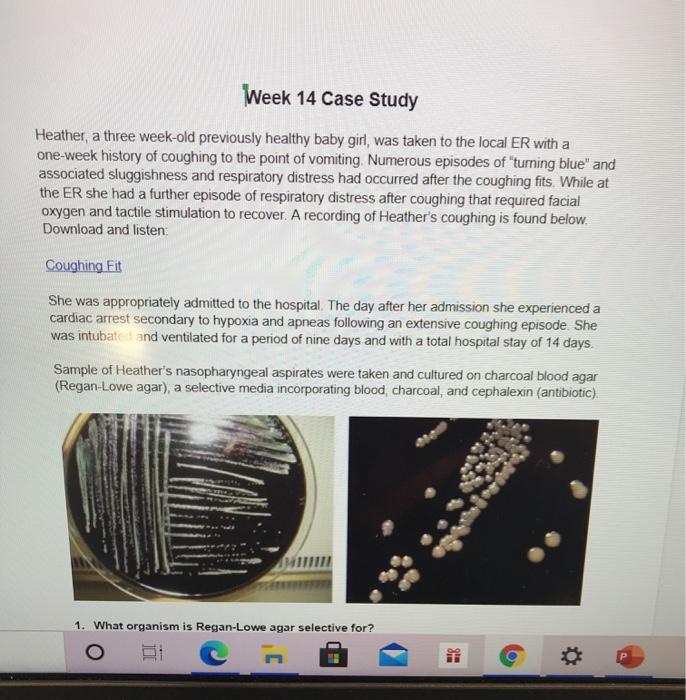 Week 14 Case Study

Heather, a three week-old previously healthy baby girl, was taken to the local ER with a one-week history of coughing to the point of vomiting. Numerous episodes of "turning blue" and associated sluggishness and respiratory distress had occurred after the coughing fits. While at the ER she had a further episode of respiratory distress after coughing that required facial oxygen and tactile stimulation to recover. A recording of Heather's coughing is found below. Download and listen:

Coughing Fit

She was appropriately admitted to the hospital. The day after her admission she experienced a cardiac arrest secondary to hypoxia and apneas following an extensive coughing episode. She was intubated and ventilated for a period of nine days and with a total hospital stay of 14 days.

Sample of Heather's nasopharyngeal aspirates were taken and cultured on charcoal blood agar (Regan-Lowe agar), a selective media incorporating blood, charcoal, and cephalexin (antibiotic).

1. What organism is Regan-Lowe agar selective for?